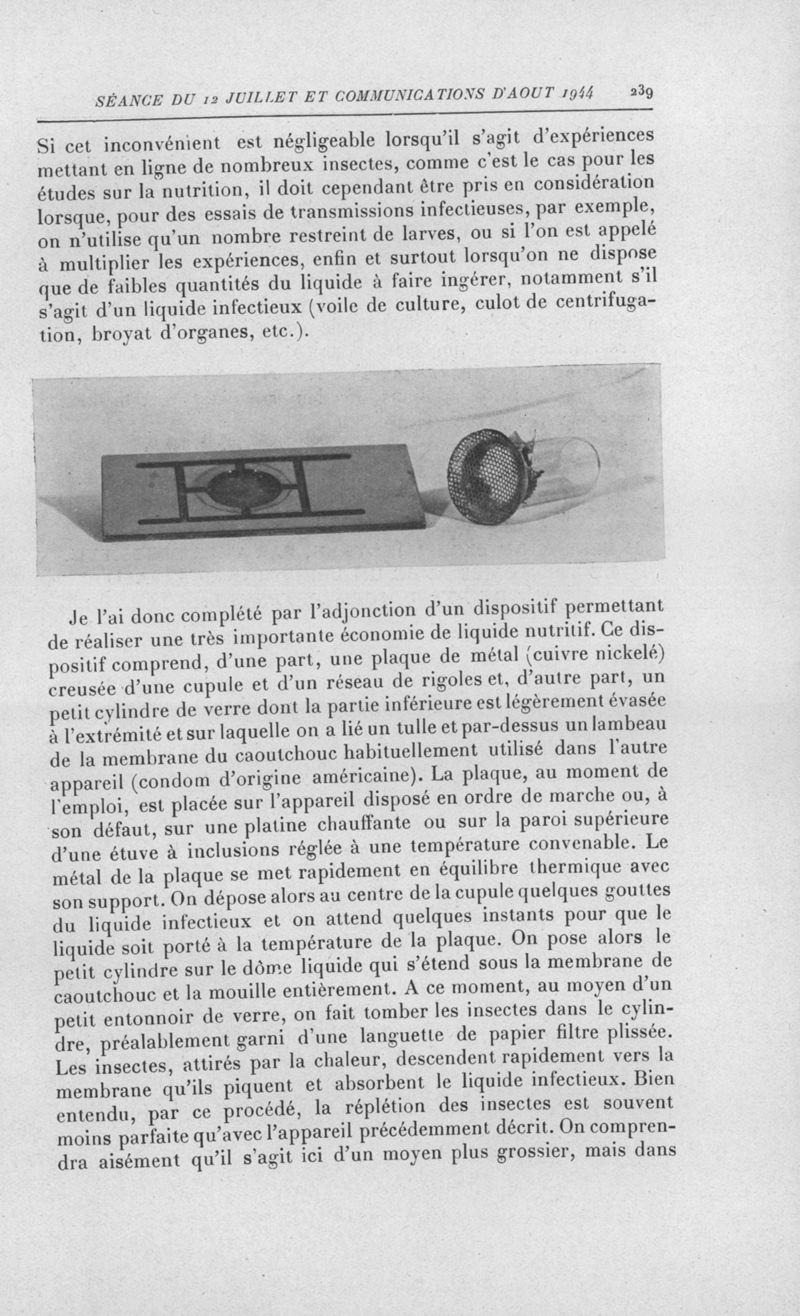 SÉANCE DU 12 JUILLET ET COMMUNICATIONS D'AOUT 1944 239

Si cet inconvénient est négligeable lorsqu'il s'agit d'expériences mettant en ligne de nombreux insectes, comme c'est le cas pour les études sur la nutrition, il doit cependant être pris en considération lorsque, pour des essais de transmissions infectieuses, par exemple, on n'utilise qu'un nombre restreint de larves, ou si l'on est appelé à multiplier les expériences, enfin et surtout lorsqu'on ne dispose que de faibles quantités du liquide à faire ingérer, notamment s'il s'agit d'un liquide infectieux (voile de culture, culot de centrifugation, broyat d'organes, etc.).

Je l'ai donc complété par l'adjonction d'un dispositif permettant de réaliser une très importante économie de liquide nutritif. Ce dispositif comprend, d'une part, une plaque de métal (cuivre nickelé) creusée d'une cupule et d'un réseau de rigoles et, d'autre part, un petit cylindre de verre dont la partie inférieure est légèrement évasée à l'extrémité et sur laquelle on a lié un tulle et par-dessus un lambeau de la membrane du caoutchouc habituellement utilisé dans l'autre appareil (condom d'origine américaine). La plaque, au moment de l'emploi, est placée sur l'appareil disposé en ordre de marche ou, à son défaut, sur une platine chauffante ou sur la paroi supérieure d'une étuve à inclusions réglée à une température convenable. Le métal de la plaque se met rapidement en équilibre thermique avec son support. On dépose alors au centre de la cupule quelques gouttes du liquide infectieux et on attend quelques instants pour que le liquide soit porté à la température de la plaque. On pose alors le petit cylindre sur le dôme liquide qui s'étend sous la membrane de caoutchouc et la mouille entièrement. A ce moment, au moyen d'un petit entonnoir de verre, on fait tomber les insectes dans le cylindre, préalablement garni d'une languette de papier filtre plissée. Les insectes, attirés par la chaleur, descendent rapidement vers la membrane qu'ils piquent et absorbent le liquide infectieux. Bien entendu, par ce procédé, la réplétion des insectes est souvent moins parfaite qu'avec l'appareil précédemment décrit. On comprendra aisément qu'il s'agit ici d'un moyen plus grossier, mais dans